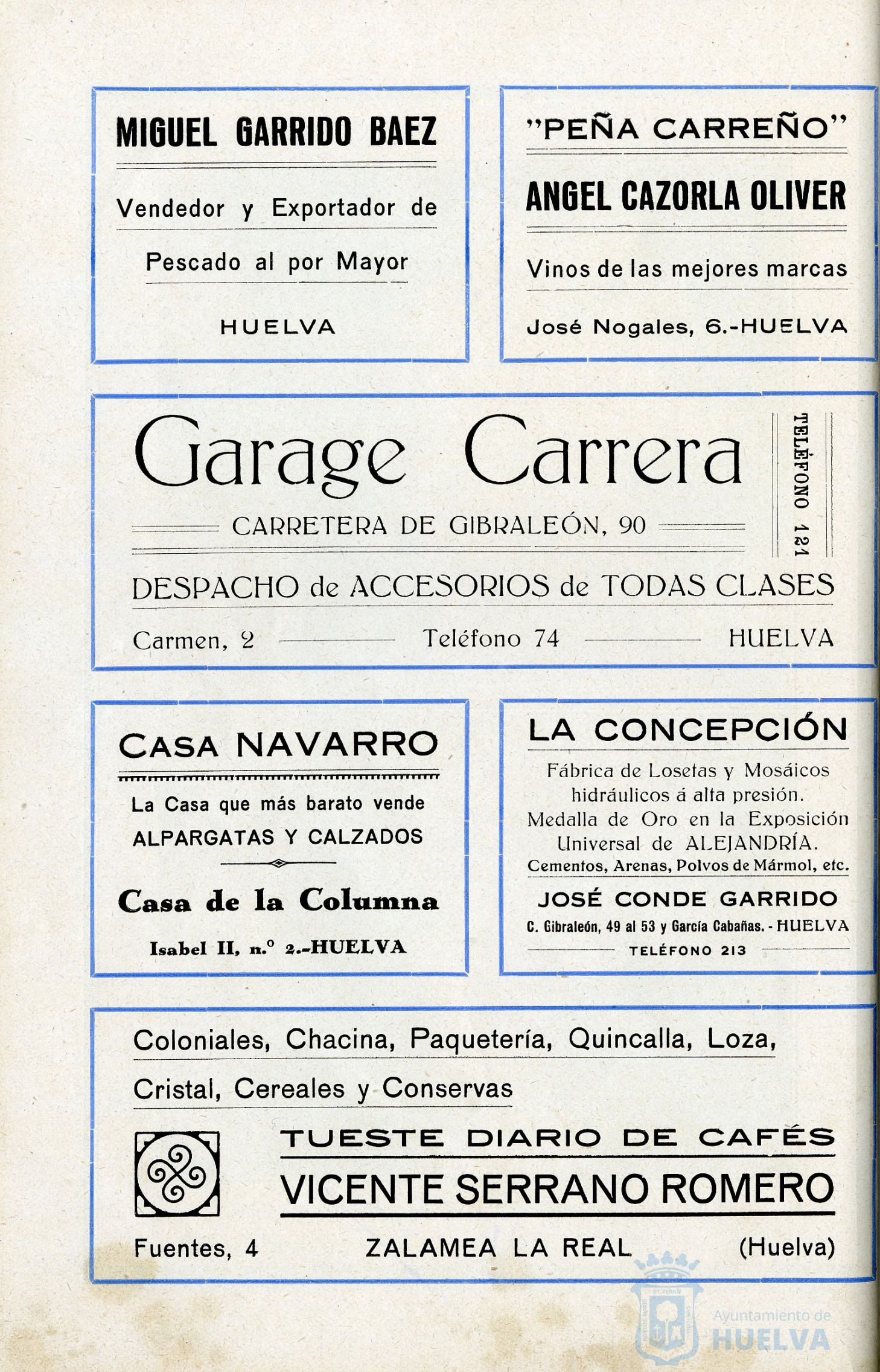 MIGUEL GARRIDO BAEZ

Vendedor y Exportador de

Pescado al por Mayor

HUELVA

"PEÑA CARREÑO"

ANGEL CAZORLA OLIVER

Vinos de las mejores marcas

José Nogales, 6.-HUELVA

Garage Carrera

CARRETERA DE GIBRALEÓN, 90

TELÉFONO 121

DESPACHO de ACCESORIOS de TODAS CLASES

Carmen, 2 Teléfono 74 HUELVA

CASA NAVARRO

La Casa que más barato vende

ALPARGATAS Y CALZADOS

Casa de la Columna

Isabel II, n.º 2.-HUELVA

LA CONCEPCIÓN

Fábrica de Losetas y Mosáicos hidráulicos á alta presión.
Medalla de Oro en la Exposición Universal de ALEJANDRÍA.
Cementos, Arenas, Polvos de Mármol, etc.

JOSÉ CONDE GARRIDO

C. Gibraleón, 49 al 53 y García Cabañas. - HUELVA

TELÉFONO 213

Coloniales, Chacina, Paquetería, Quincalla, Loza,

Cristal, Cereales y Conservas

TUESTE DIARIO DE CAFÉS

VICENTE SERRANO ROMERO

Fuentes, 4 ZALAMEA LA REAL (Huelva)

Ayuntamiento de HUELVA